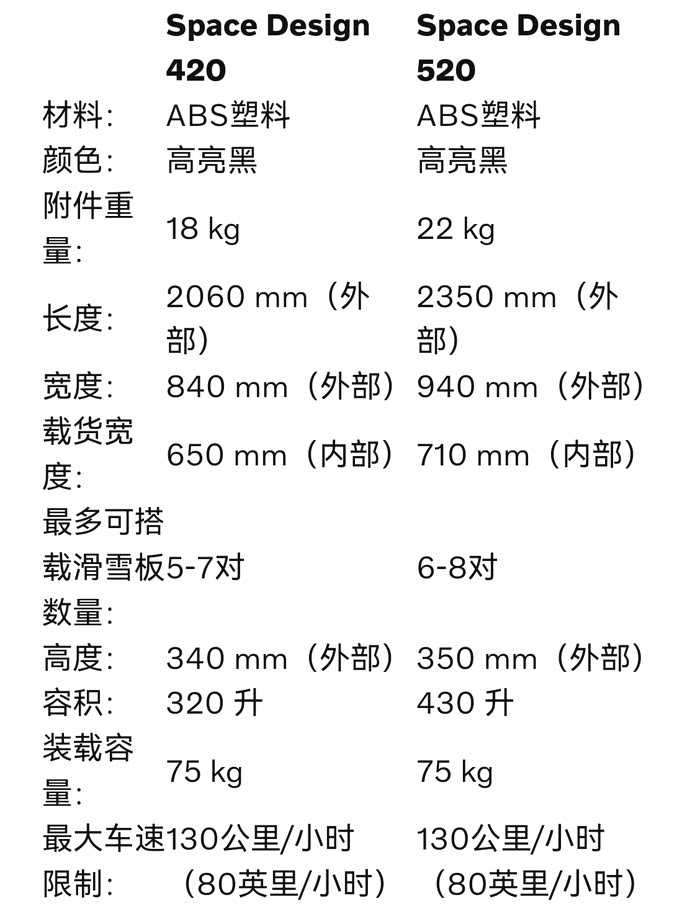 |  | Space Design 420 | Space Design 520 |
|---|---|---|
| 材料: | ABS塑料 | ABS塑料 |
| 颜色: | 高亮黑 | 高亮黑 |
| 附件重量: | 18 kg | 22 kg |
| 长度: | 2060 mm（外部） | 2350 mm（外部） |
| 宽度: | 840 mm（外部） | 940 mm（外部） |
| 载货宽度: | 650 mm（内部） | 710 mm（内部） |
| 最多可搭载滑雪板数量: | 5-7对 | 6-8对 |
| 高度: | 340 mm（外部） | 350 mm（外部） |
| 容积: | 320 升 | 430 升 |
| 装载容量: | 75 kg | 75 kg |
| 最大车速限制: | 130公里/小时（80英里/小时） | 130公里/小时（80英里/小时） |